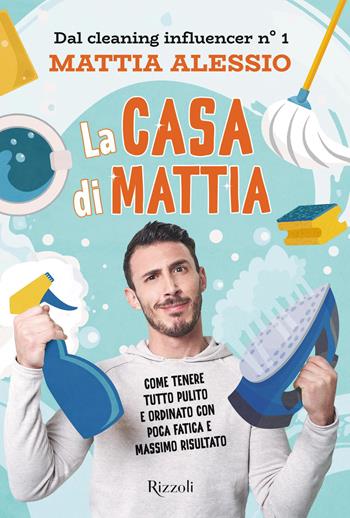 Dal cleaning influencer n° 1
MATTIA ALESSIO

La CASA di MATTIA

COME TENERE TUTTO PULITO E ORDINATO CON POCA FATICA E MASSIMO RISULTATO

Rizzoli